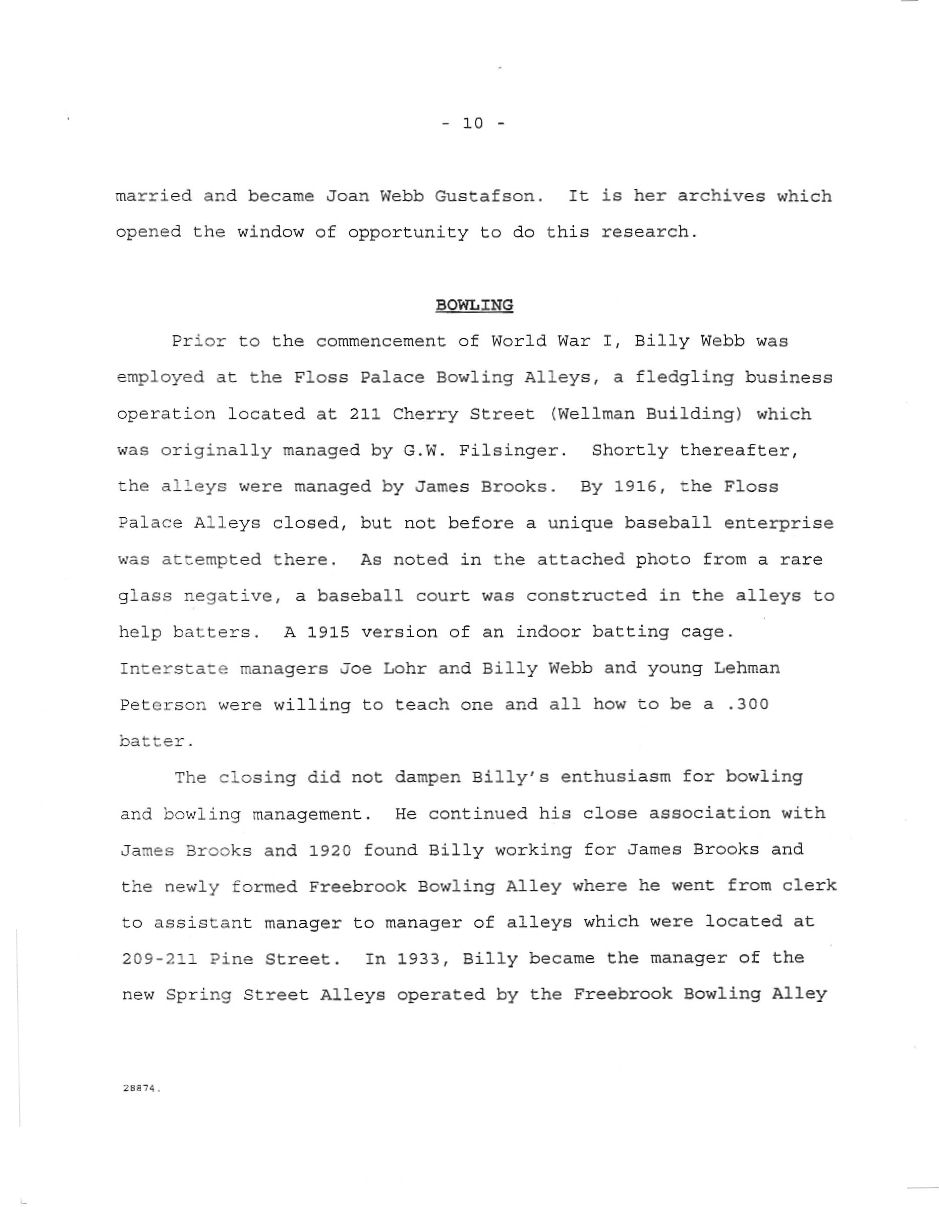 - 10 -

married and became Joan Webb Gustafson. It is her archives which opened the window of opportunity to do this research.

BOWLING

Prior to the commencement of World War I, Billy Webb was employed at the Floss Palace Bowling Alleys, a fledgling business operation located at 211 Cherry Street (Wellman Building) which was originally managed by G.W. Filsinger. Shortly thereafter, the alleys were managed by James Brooks. By 1916, the Floss Palace Alleys closed, but not before a unique baseball enterprise was attempted there. As noted in the attached photo from a rare glass negative, a baseball court was constructed in the alleys to help batters. A 1915 version of an indoor batting cage. Interstate managers Joe Lohr and Billy Webb and young Lehman Peterson were willing to teach one and all how to be a .300 batter.

The closing did not dampen Billy's enthusiasm for bowling and bowling management. He continued his close association with James Brooks and 1920 found Billy working for James Brooks and the newly formed Freebrook Bowling Alley where he went from clerk to assistant manager to manager of alleys which were located at 209-211 Pine Street. In 1933, Billy became the manager of the new Spring Street Alleys operated by the Freebrook Bowling Alley

28874.